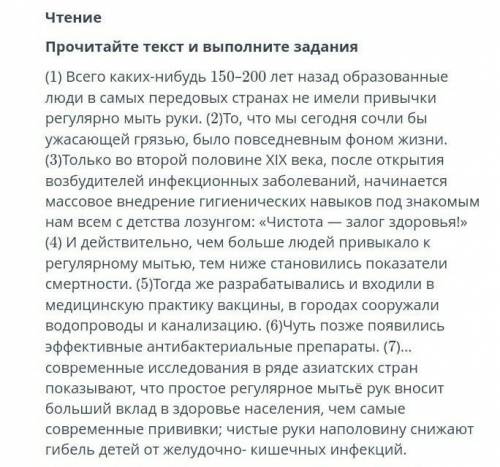 Чтение

Прочитайте текст и выполните задания

(1) Всего каких-нибудь 150–200 лет назад образованные люди в самых передовых странах не имели привычки регулярно мыть руки. (2)То, что мы сегодня сочли бы ужасающей грязью, было повседневным фоном жизни. (3)Только во второй половине XIX века, после открытия возбудителей инфекционных заболеваний, начинается массовое внедрение гигиенических навыков под знакомым нам всем с детства лозунгом: «Чистота — залог здоровья!» (4) И действительно, чем больше людей привыкало к регулярному мытью, тем ниже становились показатели смертности. (5)Тогда же разрабатывались и входили в медицинскую практику вакцины, в городах сооружали водопроводы и канализацию. (6)Чуть позже появились эффективные антибактериальные препараты. (7)... современные исследования в ряде азиатских стран показывают, что простое регулярное мытьё рук вносит больший вклад в здоровье населения, чем самые современные прививки; чистые руки наполовину снижают гибель детей от желудочно- кишечных инфекций.